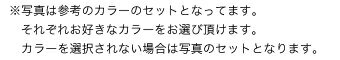 ※写真は参考のカラーのセットとなってます。
それぞれお好きなカラーをお選び頂けます。
カラーを選択されない場合は写真のセットとなります。